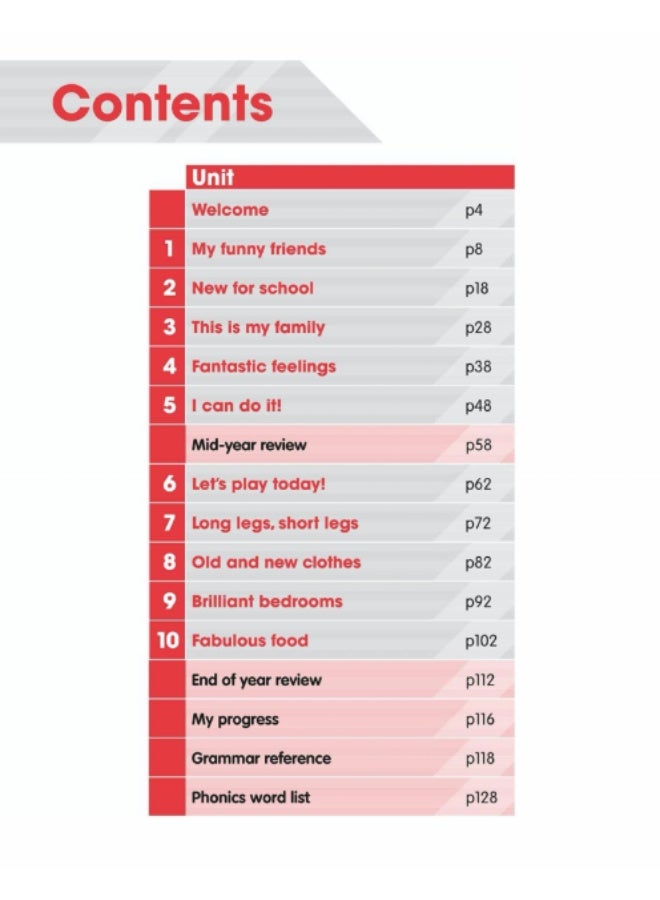 Contents

| | Unit | |
|---|---|---|
| | Welcome | p4 |
| 1 | My funny friends | p8 |
| 2 | New for school | p18 |
| 3 | This is my family | p28 |
| 4 | Fantastic feelings | p38 |
| 5 | I can do it! | p48 |
| | Mid-year review | p58 |
| 6 | Let's play today! | p62 |
| 7 | Long legs, short legs | p72 |
| 8 | Old and new clothes | p82 |
| 9 | Brilliant bedrooms | p92 |
| 10 | Fabulous food | p102 |
| | End of year review | p112 |
| | My progress | p116 |
| | Grammar reference | p118 |
| | Phonics word list | p128 |